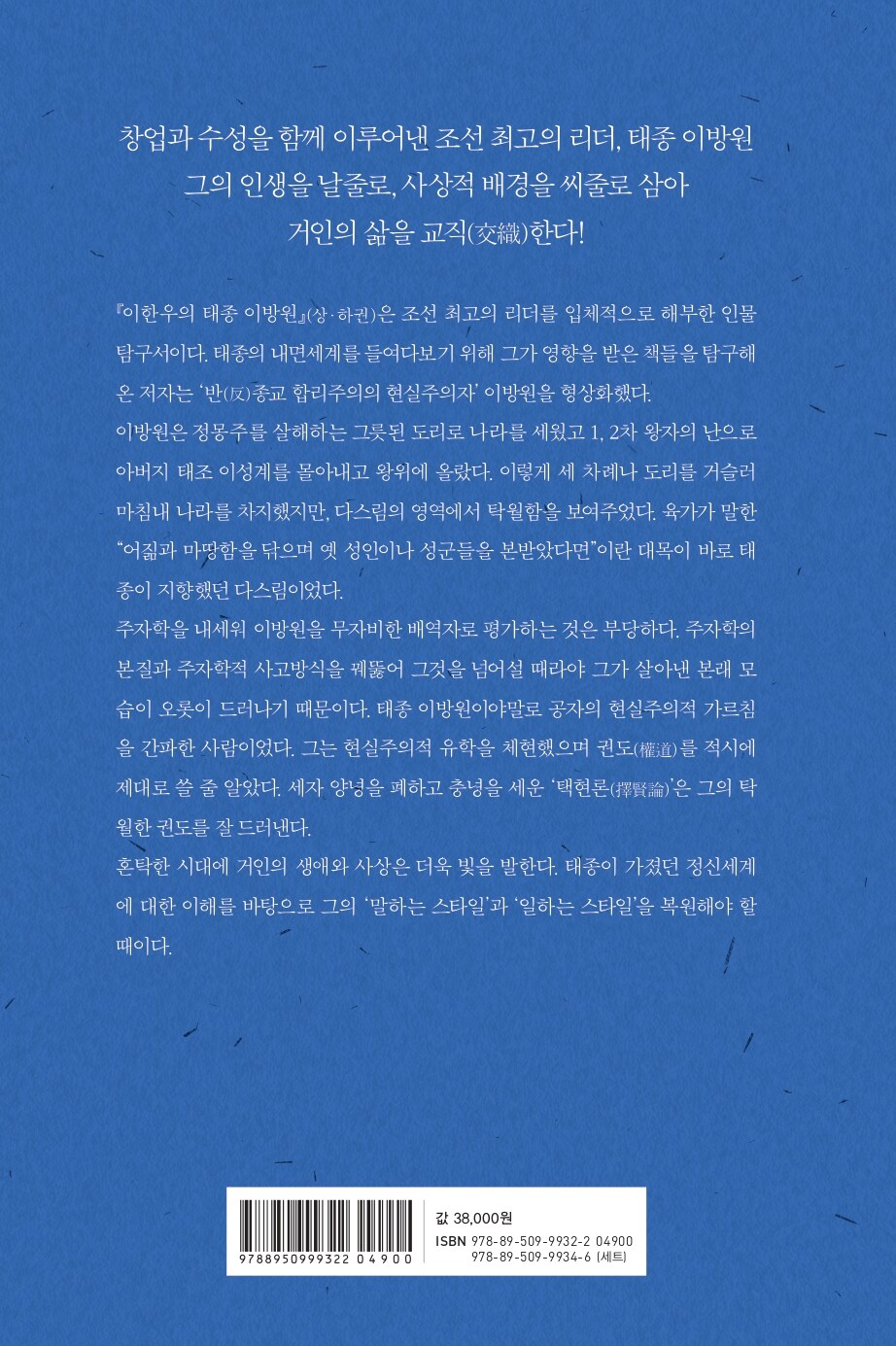 창업과 수성을 함께 이루어낸 조선 최고의 리더, 태종 이방원
그의 인생을 날줄로, 사상적 배경을 씨줄로 삼아
거인의 삶을 교직(交織)한다!

『이한우의 태종 이방원』(상·하권)은 조선 최고의 리더를 입체적으로 해부한 인물 탐구서이다. 태종의 내면세계를 들여다보기 위해 그가 영향을 받은 책들을 탐구해 온 저자는 '반(反)종교 합리주의의 현실주의자' 이방원을 형상화했다.
이방원은 정몽주를 살해하는 그릇된 도리로 나라를 세웠고 1, 2차 왕자의 난으로 아버지 태조 이성계를 몰아내고 왕위에 올랐다. 이렇게 세 차례나 도리를 거슬러 마침내 나라를 차지했지만, 다스림의 영역에서 탁월함을 보여주었다. 육가가 말한 "어짊과 마땅함을 닦으며 옛 성인이나 성군들을 본받았다면"이란 대목이 바로 태종이 지향했던 다스림이었다.
주자학을 내세워 이방원을 무자비한 배역자로 평가하는 것은 부당하다. 주자학의 본질과 주자학적 사고방식을 꿰뚫어 그것을 넘어설 때라야 그가 살아낸 본래 모습이 오롯이 드러나기 때문이다. 태종 이방원이야말로 공자의 현실주의적 가르침을 간파한 사람이었다. 그는 현실주의적 유학을 체현했으며 권도(權道)를 적시에 제대로 쓸 줄 알았다. 세자 양녕을 폐하고 충녕을 세운 '택현론(擇賢論)'은 그의 탁월한 권도를 잘 드러낸다.
혼탁한 시대에 거인의 생애와 사상은 더욱 빛을 발한다. 태종이 가졌던 정신세계에 대한 이해를 바탕으로 그의 '말하는 스타일'과 '일하는 스타일'을 복원해야 할 때이다.

9788950999322 04900
값 38,000원
ISBN 978-89-509-9932-2 04900
978-89-509-9934-6 (세트)